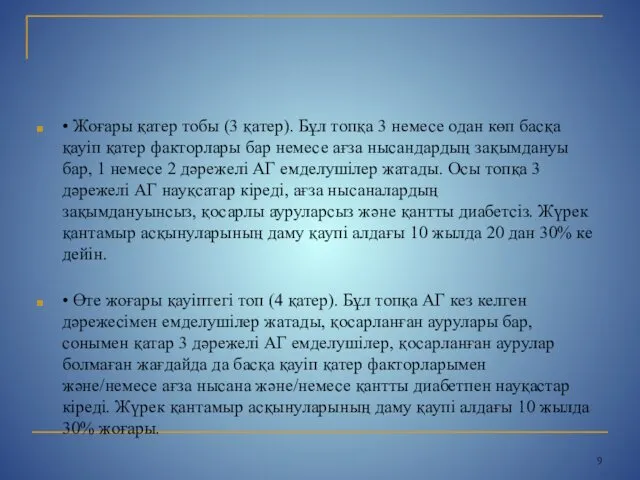 • Жоғары қатер тобы (3 қатер). Бұл топқа 3 немесе одан көп басқа қауіп қатер факторлары бар немесе ағза нысандардың зақымдануы бар, 1 немесе 2 дәрежелі АГ емделушілер жатады. Осы топқа 3 дәрежелі АГ науқсатар кіреді, ағза нысаналардың зақымдануынсыз, қосарлы ауруларсыз және қантты диабетсіз. Жүрек қантамыр асқынуларының даму қаупі алдағы 10 жылда 20 дан 30% ке дейін.

• Өте жоғары қауіптегі топ (4 қатер). Бұл топқа АГ кез келген дәрежесімен емделушілер жатады, қосарланған аурулары бар, сонымен қатар 3 дәрежелі АГ емделушілер, қосарланған аурулар болмаған жағдайда да басқа қауіп қатер факторларымен және/немесе ағза нысана және/немесе қантты диабетпен науқастар кіреді. Жүрек қантамыр асқынуларының даму қаупі алдағы 10 жылда 30% жоғары.

9